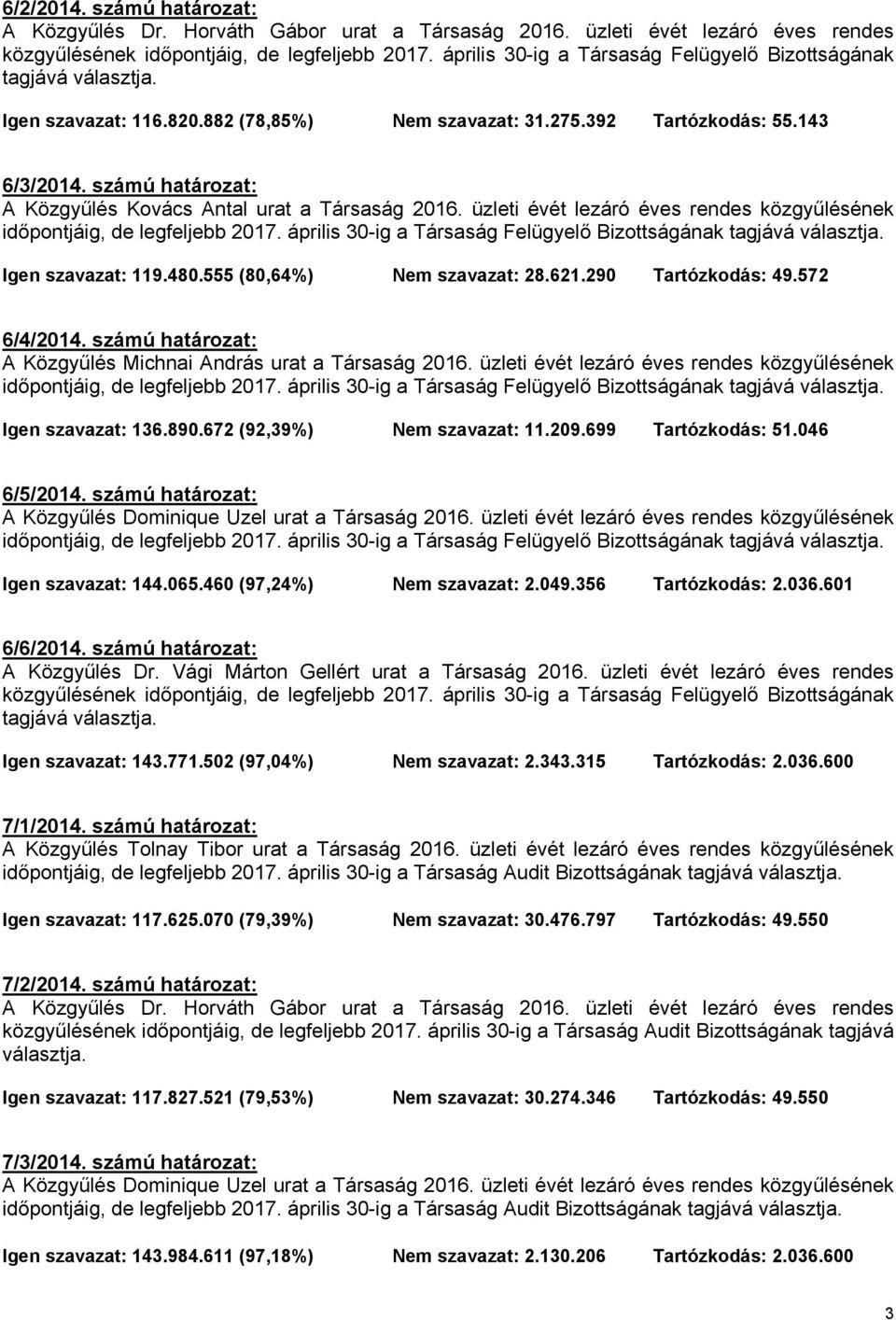 6/2/2014. számú határozat:
A Közgyűlés Dr. Horváth Gábor urat a Társaság 2016. üzleti évét lezáró éves rendes közgyűlésének időpontjáig, de legfeljebb 2017. április 30-ig a Társaság Felügyelő Bizottságának tagjává választja.

Igen szavazat: 116.820.882 (78,85%) Nem szavazat: 31.275.392 Tartózkodás: 55.143

6/3/2014. számú határozat:
A Közgyűlés Kovács Antal urat a Társaság 2016. üzleti évét lezáró éves rendes közgyűlésének időpontjáig, de legfeljebb 2017. április 30-ig a Társaság Felügyelő Bizottságának tagjává választja.

Igen szavazat: 119.480.555 (80,64%) Nem szavazat: 28.621.290 Tartózkodás: 49.572

6/4/2014. számú határozat:
A Közgyűlés Michnai András urat a Társaság 2016. üzleti évét lezáró éves rendes közgyűlésének időpontjáig, de legfeljebb 2017. április 30-ig a Társaság Felügyelő Bizottságának tagjává választja.

Igen szavazat: 136.890.672 (92,39%) Nem szavazat: 11.209.699 Tartózkodás: 51.046

6/5/2014. számú határozat:
A Közgyűlés Dominique Uzel urat a Társaság 2016. üzleti évét lezáró éves rendes közgyűlésének időpontjáig, de legfeljebb 2017. április 30-ig a Társaság Felügyelő Bizottságának tagjává választja.

Igen szavazat: 144.065.460 (97,24%) Nem szavazat: 2.049.356 Tartózkodás: 2.036.601

6/6/2014. számú határozat:
A Közgyűlés Dr. Vági Márton Gellért urat a Társaság 2016. üzleti évét lezáró éves rendes közgyűlésének időpontjáig, de legfeljebb 2017. április 30-ig a Társaság Felügyelő Bizottságának tagjává választja.

Igen szavazat: 143.771.502 (97,04%) Nem szavazat: 2.343.315 Tartózkodás: 2.036.600

7/1/2014. számú határozat:
A Közgyűlés Tolnay Tibor urat a Társaság 2016. üzleti évét lezáró éves rendes közgyűlésének időpontjáig, de legfeljebb 2017. április 30-ig a Társaság Audit Bizottságának tagjává választja.

Igen szavazat: 117.625.070 (79,39%) Nem szavazat: 30.476.797 Tartózkodás: 49.550

7/2/2014. számú határozat:
A Közgyűlés Dr. Horváth Gábor urat a Társaság 2016. üzleti évét lezáró éves rendes közgyűlésének időpontjáig, de legfeljebb 2017. április 30-ig a Társaság Audit Bizottságának tagjává választja.

Igen szavazat: 117.827.521 (79,53%) Nem szavazat: 30.274.346 Tartózkodás: 49.550

7/3/2014. számú határozat:
A Közgyűlés Dominique Uzel urat a Társaság 2016. üzleti évét lezáró éves rendes közgyűlésének időpontjáig, de legfeljebb 2017. április 30-ig a Társaság Audit Bizottságának tagjává választja.

Igen szavazat: 143.984.611 (97,18%) Nem szavazat: 2.130.206 Tartózkodás: 2.036.600

3